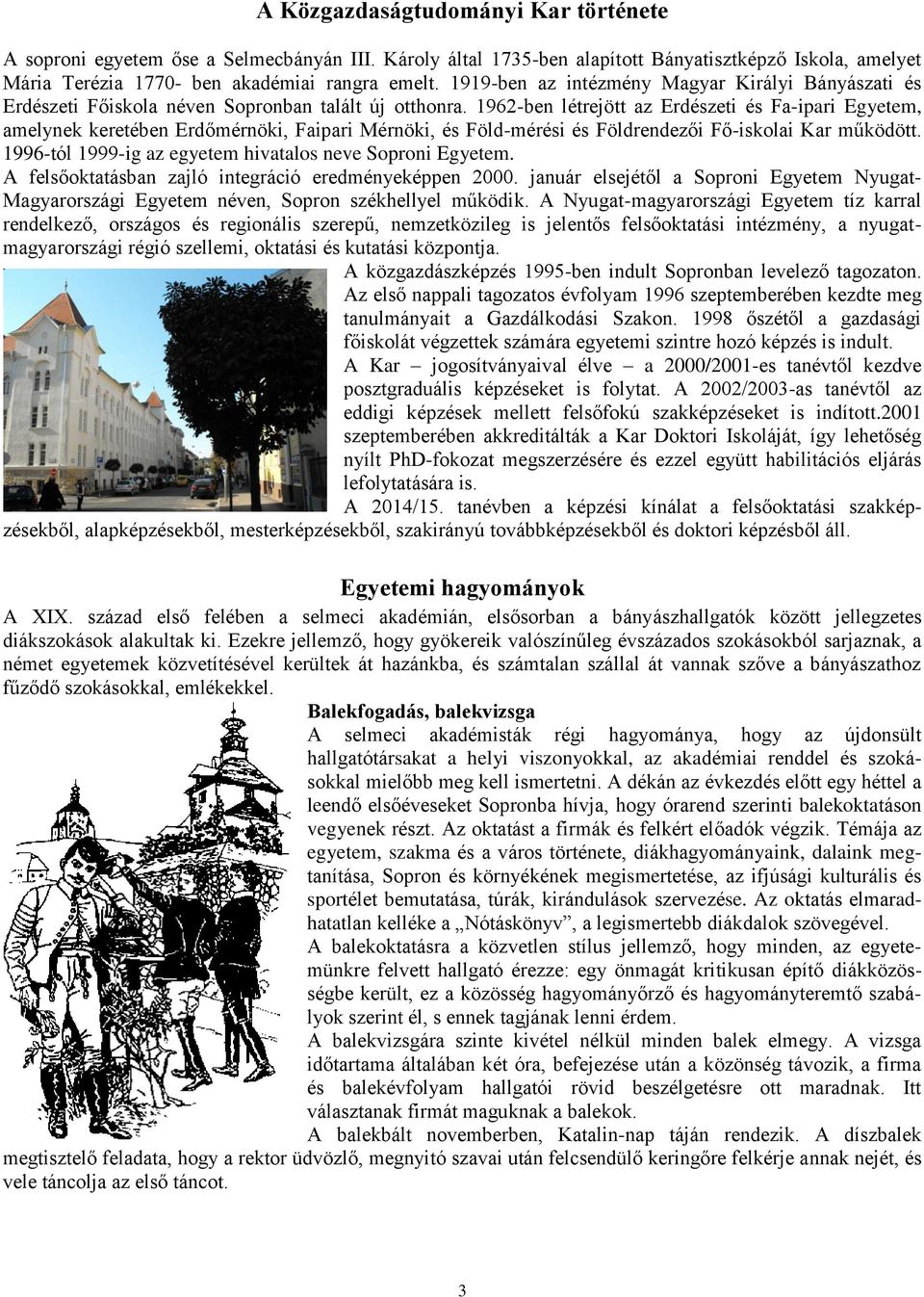 A Közgazdaságtudományi Kar története

A soproni egyetem őse a Selmecbányán III. Károly által 1735-ben alapított Bányatisztképző Iskola, amelyet Mária Terézia 1770- ben akadémiai rangra emelt. 1919-ben az intézmény Magyar Királyi Bányászati és Erdészeti Főiskola néven Sopronban talált új otthonra. 1962-ben létrejött az Erdészeti és Fa-ipari Egyetem, amelynek keretében Erdőmérnöki, Faipari Mérnöki, és Föld-mérési és Földrendezői Fő-iskolai Kar működött. 1996-tól 1999-ig az egyetem hivatalos neve Soproni Egyetem.
A felsőoktatásban zajló integráció eredményeképpen 2000. január elsejétől a Soproni Egyetem Nyugat-Magyarországi Egyetem néven, Sopron székhellyel működik. A Nyugat-magyarországi Egyetem tíz karral rendelkező, országos és regionális szerepű, nemzetközileg is jelentős felsőoktatási intézmény, a nyugat-magyarországi régió szellemi, oktatási és kutatási központja.
A közgazdászképzés 1995-ben indult Sopronban levelező tagozaton. Az első nappali tagozatos évfolyam 1996 szeptemberében kezdte meg tanulmányait a Gazdálkodási Szakon. 1998 őszétől a gazdasági főiskolát végzettek számára egyetemi szintre hozó képzés is indult.
A Kar – jogosítványaival élve – a 2000/2001-es tanévtől kezdve posztgraduális képzéseket is folytat. A 2002/2003-as tanévtől az eddigi képzések mellett felsőfokú szakképzéseket is indított.2001 szeptemberében akkreditálták a Kar Doktori Iskoláját, így lehetőség nyílt PhD-fokozat megszerzésére és ezzel együtt habilitációs eljárás lefolytatására is.
A 2014/15. tanévben a képzési kínálat a felsőoktatási szakképzésekből, alapképzésekből, mesterképzésekből, szakirányú továbbképzésekből és doktori képzésből áll.

Egyetemi hagyományok
A XIX. század első felében a selmeci akadémián, elsősorban a bányászhallgatók között jellegzetes diákszokások alakultak ki. Ezekre jellemző, hogy gyökereik valószínűleg évszázados szokásokból sarjaznak, a német egyetemek közvetítésével kerültek át hazánkba, és számtalan szállal át vannak szőve a bányászathoz fűződő szokásokkal, emlékekkel.
Balekfogadás, balekvizsga
A selmeci akadémisták régi hagyománya, hogy az újdonsült hallgatótársakat a helyi viszonyokkal, az akadémiai renddel és szokásokkal mielőbb meg kell ismertetni. A dékán az évkezdés előtt egy héttel a leendő elsőéveseket Sopronba hívja, hogy órarend szerinti balekoktatáson vegyenek részt. Az oktatást a firmák és felkért előadók végzik. Témája az egyetem, szakma és a város története, diákhagyományaink, dalaink megtanítása, Sopron és környékének megismertetése, az ifjúsági kulturális és sportélet bemutatása, túrák, kirándulások szervezése. Az oktatás elmaradhatatlan kelléke a „Nótáskönyv”, a legismertebb diákdalok szövegével.
A balekoktatásra a közvetlen stílus jellemző, hogy minden, az egyetemünkre felvett hallgató érezze: egy önmagát kritikusan építő diákközösségbe került, ez a közösség hagyományőrző és hagyományteremtő szabályok szerint él, s ennek tagjának lenni érdem.
A balekvizsgára szinte kivétel nélkül minden balek elmegy. A vizsga időtartama általában két óra, befejezése után a közönség távozik, a firma és balekévfolyam hallgatói rövid beszélgetésre ott maradnak. Itt választanak firmát maguknak a balekok.
A balekbált novemberben, Katalin-nap táján rendezik. A díszbalek megtisztelő feladata, hogy a rektor üdvözlő, megnyitó szavai után felcsendülő keringőre felkérje annak nejét, és vele táncolja az első táncot.

3